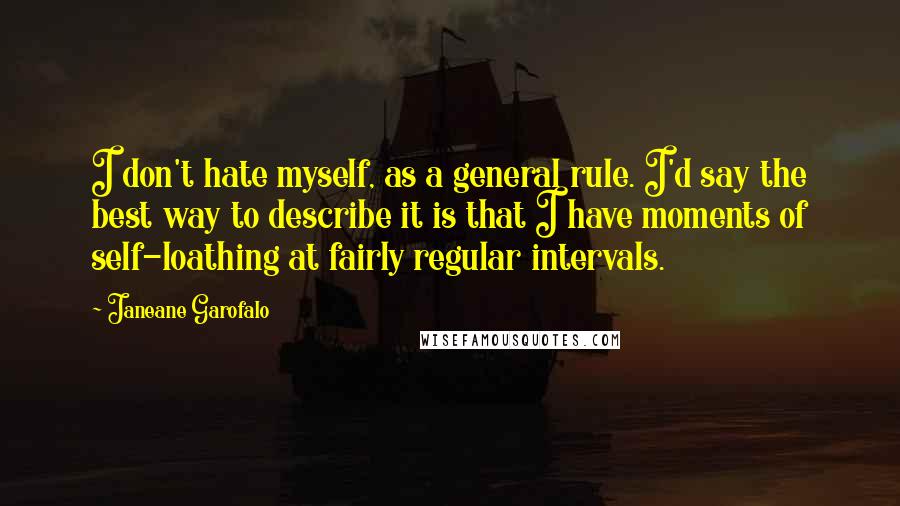 I don't hate myself, as a general rule. I'd say the best way to describe it is that I have moments of self-loathing at fairly regular intervals.

- Janeane Garofalo

WISEFAMOUSQUOTES.COM